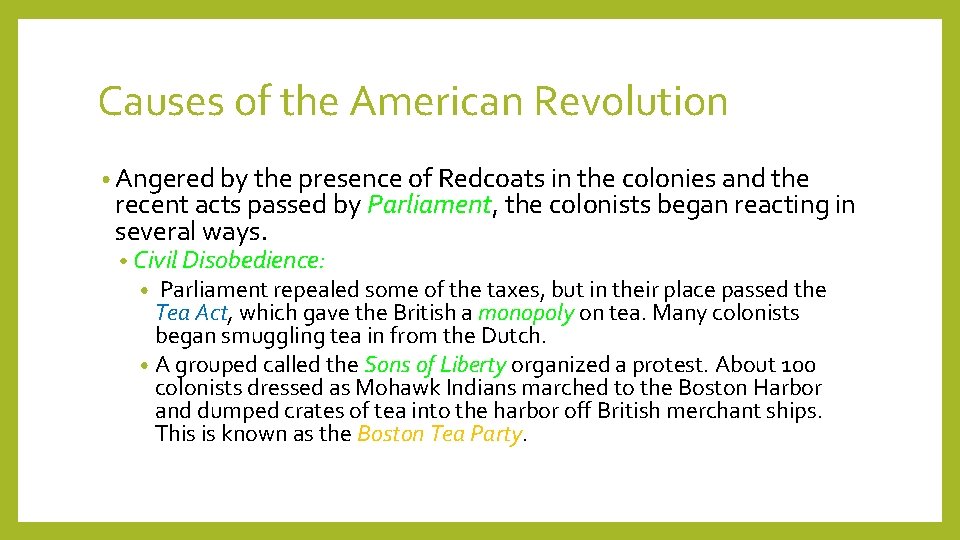 Causes of the American Revolution

• Angered by the presence of Redcoats in the colonies and the recent acts passed by Parliament, the colonists began reacting in several ways.
• Civil Disobedience:
• Parliament repealed some of the taxes, but in their place passed the Tea Act, which gave the British a monopoly on tea. Many colonists began smuggling tea in from the Dutch.
• A grouped called the Sons of Liberty organized a protest. About 100 colonists dressed as Mohawk Indians marched to the Boston Harbor and dumped crates of tea into the harbor off British merchant ships. This is known as the Boston Tea Party.